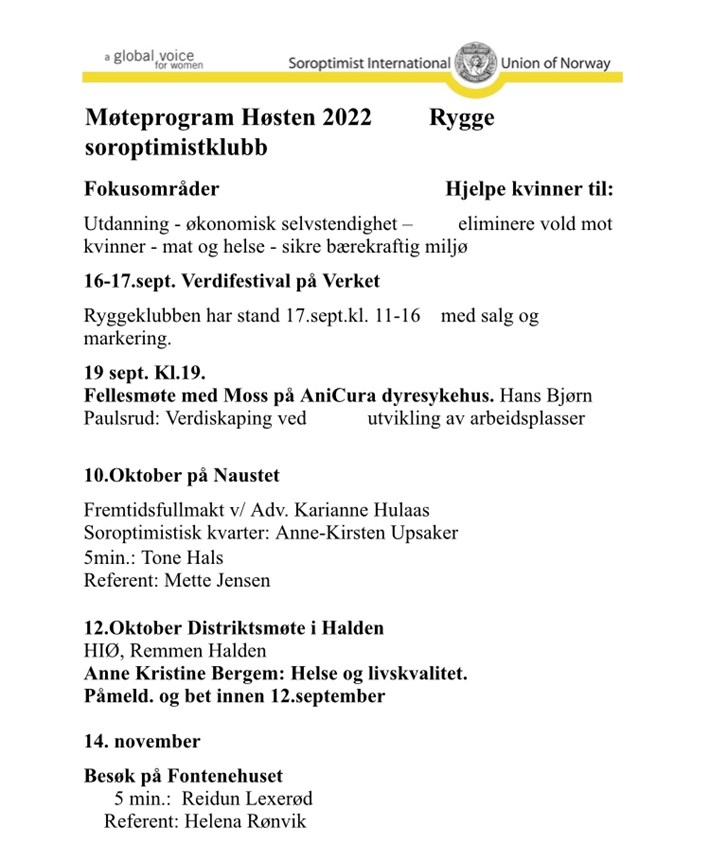 a global voice for women

Soroptimist International Union of Norway

Møteprogram Høsten 2022 Rygge soroptimistklubb

Fokusområder Hjelpe kvinner til:

Utdanning - økonomisk selvstendighet – eliminere vold mot kvinner - mat og helse - sikre bærekraftig miljø

16-17.sept. Verdifestival på Verket

Ryggeklubben har stand 17.sept.kl. 11-16 med salg og markering.

19 sept. Kl.19.
Fellesmøte med Moss på AniCura dyresykehus. Hans Bjørn Paulsrud: Verdiskaping ved utvikling av arbeidsplasser

10.Oktober på Naustet

Fremtidsfullmakt v/ Adv. Karianne Hulaas
Soroptimistisk kvarter: Anne-Kirsten Upsaker
5min.: Tone Hals
Referent: Mette Jensen

12.Oktober Distriktsmøte i Halden
HIØ, Remmen Halden
Anne Kristine Bergem: Helse og livskvalitet.
Påmeld. og bet innen 12.september

14. november

Besøk på Fontenehuset
5 min.: Reidun Lexerød
Referent: Helena Rønvik